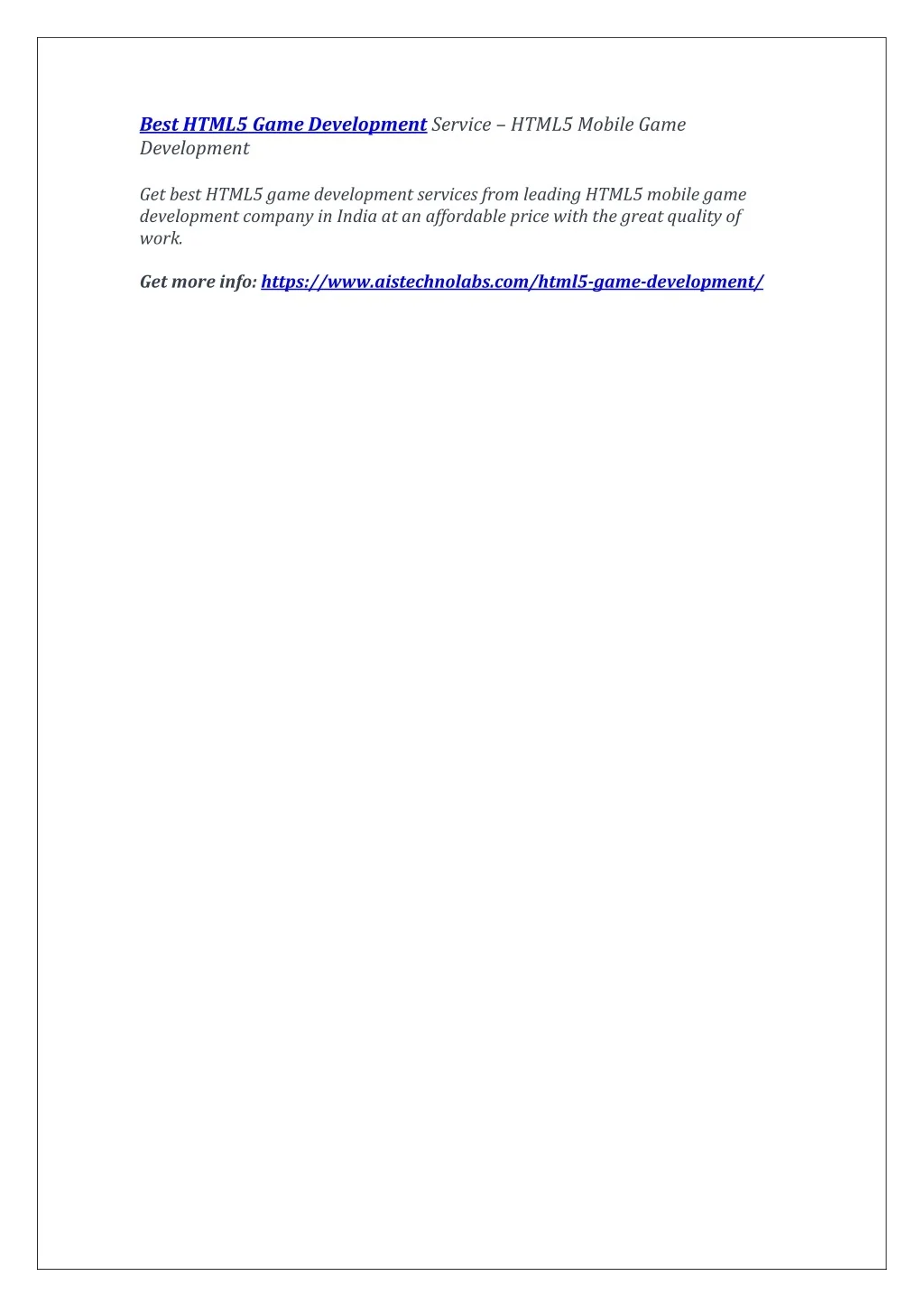 Best HTML5 Game Development Service – HTML5 Mobile Game Development

Get best HTML5 game development services from leading HTML5 mobile game development company in India at an affordable price with the great quality of work.

Get more info: https://www.aistechnolabs.com/html5-game-development/